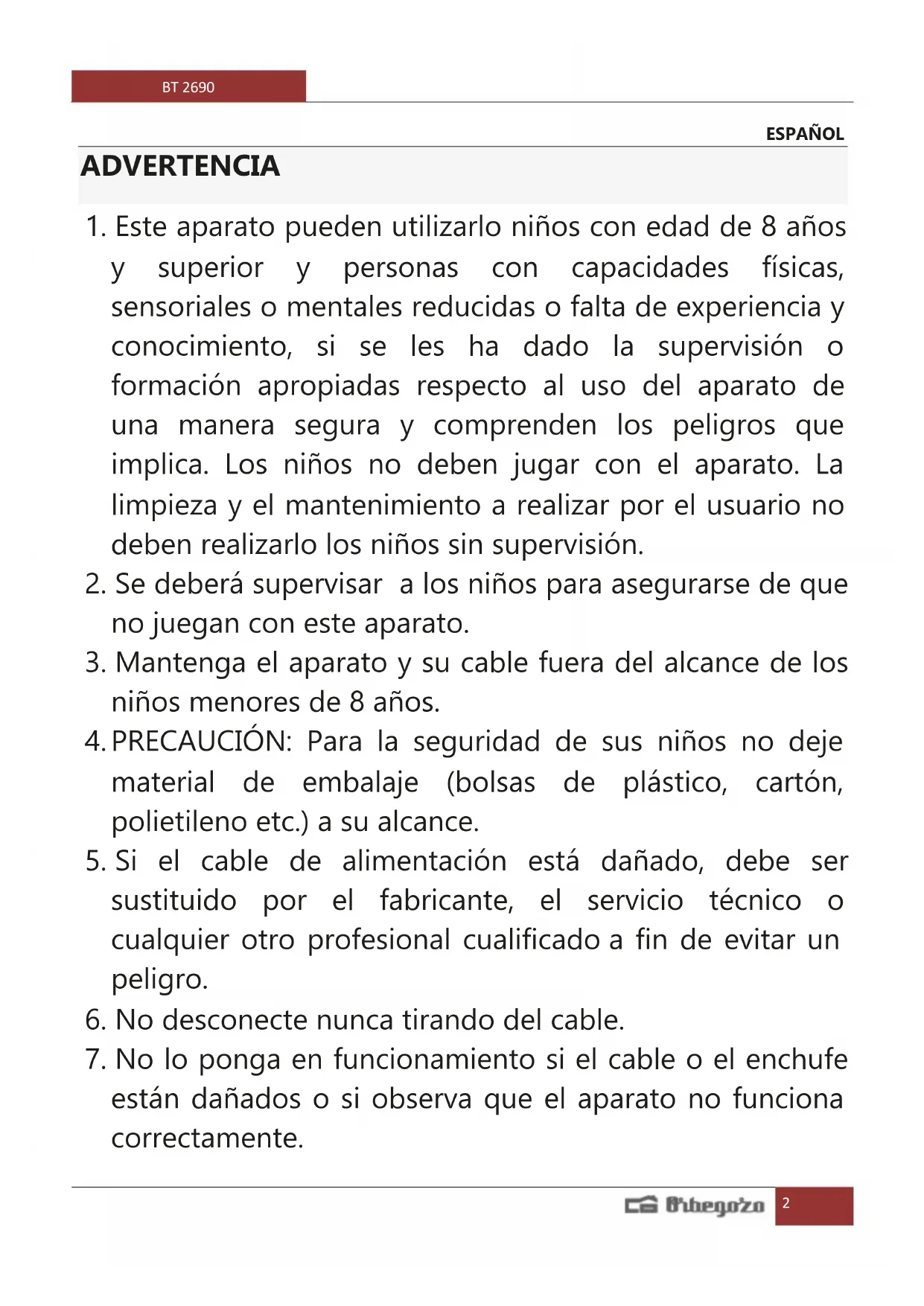 BT 2690

ESPAÑOL

ADVERTENCIA

1. Este aparato pueden utilizarlo niños con edad de 8 años y superior y personas con capacidades físicas, sensoriales o mentales reducidas o falta de experiencia y conocimiento, si se les ha dado la supervisión o formación apropiadas respecto al uso del aparato de una manera segura y comprenden los peligros que implica. Los niños no deben jugar con el aparato. La limpieza y el mantenimiento a realizar por el usuario no deben realizarlo los niños sin supervisión.
2. Se deberá supervisar a los niños para asegurarse de que no juegan con este aparato.
3. Mantenga el aparato y su cable fuera del alcance de los niños menores de 8 años.
4. PRECAUCIÓN: Para la seguridad de sus niños no deje material de embalaje (bolsas de plástico, cartón, polietileno etc.) a su alcance.
5. Si el cable de alimentación está dañado, debe ser sustituido por el fabricante, el servicio técnico o cualquier otro profesional cualificado a fin de evitar un peligro.
6. No desconecte nunca tirando del cable.
7. No lo ponga en funcionamiento si el cable o el enchufe están dañados o si observa que el aparato no funciona correctamente.

Orbegozo 2